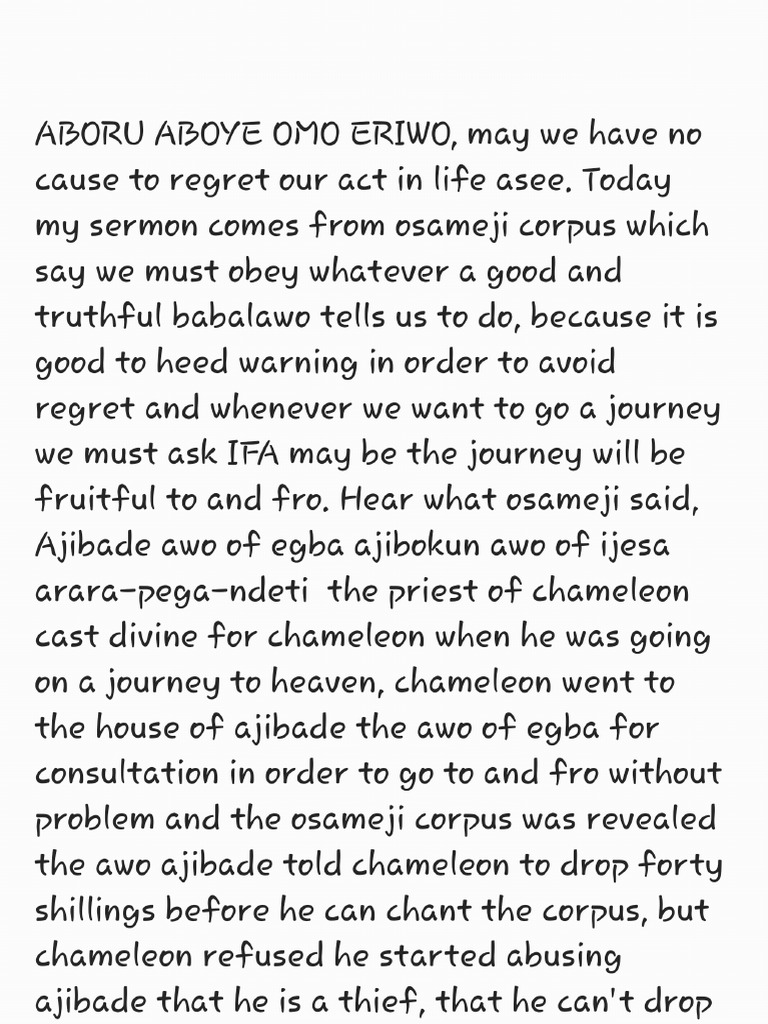 ABORU ABOYE OMO ERIWO, may we have no cause to regret our act in life asee. Today my sermon comes from osameji corpus which say we must obey whatever a good and truthful babalawo tells us to do, because it is good to heed warning in order to avoid regret and whenever we want to go a journey we must ask IFA may be the journey will be fruitful to and fro. Hear what osameji said, Ajibade awo of egba ajibokun awo of ijesa arara-pega-ndeti the priest of chameleon cast divine for chameleon when he was going on a journey to heaven, chameleon went to the house of ajibade the awo of egba for consultation in order to go to and fro without problem and the osameji corpus was revealed the awo ajibade told chameleon to drop forty shillings before he can chant the corpus, but chameleon refused he started abusing ajibade that he is a thief, that he can't drop